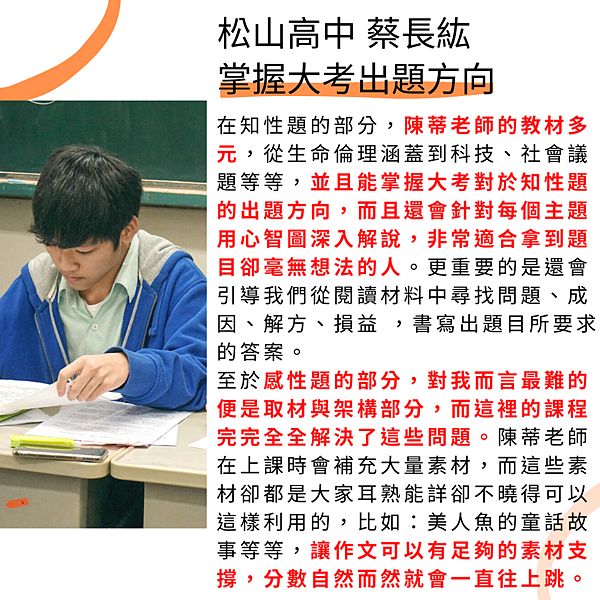 松山高中 蔡長紘
掌握大考出題方向

在知性題的部分，陳蒂老師的教材多元，從生命倫理涵蓋到科技、社會議題等等，並且能掌握大考對於知性題的出題方向，而且還會針對每個主題用心智圖深入解說，非常適合拿到題目卻毫無想法的人。更重要的是還會引導我們從閱讀材料中尋找問題、成因、解方、損益 ，書寫出題目所要求的答案。
至於感性題的部分，對我而言最難的便是取材與架構部分，而這裡的課程完完全全解決了這些問題。陳蒂老師在上課時會補充大量素材，而這些素材卻都是大家耳熟能詳卻不曉得可以這樣利用的，比如：美人魚的童話故事等等，讓作文可以有足夠的素材支撐，分數自然而然就會一直往上跳。